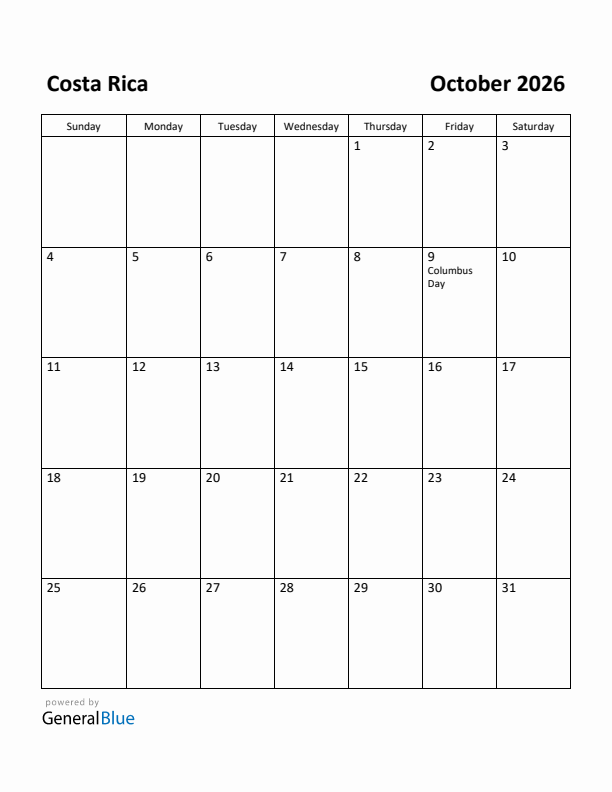 Costa Rica

October 2026

| Sunday | Monday | Tuesday | Wednesday | Thursday | Friday | Saturday |
|---|---|---|---|---|---|---|
| | | | | 1 | 2 | 3 |
| 4 | 5 | 6 | 7 | 8 | 9 Columbus Day | 10 |
| 11 | 12 | 13 | 14 | 15 | 16 | 17 |
| 18 | 19 | 20 | 21 | 22 | 23 | 24 |
| 25 | 26 | 27 | 28 | 29 | 30 | 31 |

powered by
GeneralBlue